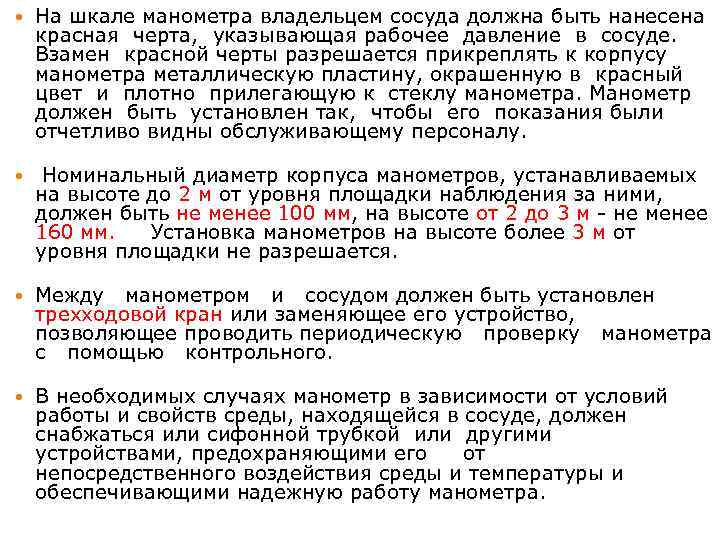 • На шкале манометра владельцем сосуда должна быть нанесена красная черта, указывающая рабочее давление в сосуде. Взамен красной черты разрешается прикреплять к корпусу манометра металлическую пластину, окрашенную в красный цвет и плотно прилегающую к стеклу манометра. Манометр должен быть установлен так, чтобы его показания были отчетливо видны обслуживающему персоналу.

• Номинальный диаметр корпуса манометров, устанавливаемых на высоте до 2 м от уровня площадки наблюдения за ними, должен быть не менее 100 мм, на высоте от 2 до 3 м - не менее 160 мм. Установка манометров на высоте более 3 м от уровня площадки не разрешается.

• Между манометром и сосудом должен быть установлен трехходовой кран или заменяющее его устройство, позволяющее проводить периодическую проверку манометра с помощью контрольного.

• В необходимых случаях манометр в зависимости от условий работы и свойств среды, находящейся в сосуде, должен снабжаться или сифонной трубкой или другими устройствами, предохраняющими его от непосредственного воздействия среды и температуры и обеспечивающими надежную работу манометра.